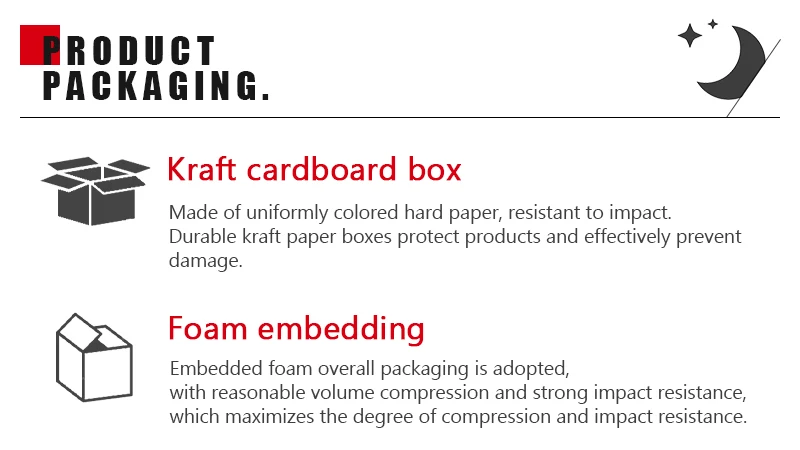 PRODUCT
PACKAGING.

Kraft cardboard box

Made of uniformly colored hard paper, resistant to impact.
Durable kraft paper boxes protect products and effectively prevent damage.

Foam embedding

Embedded foam overall packaging is adopted,
with reasonable volume compression and strong impact resistance,
which maximizes the degree of compression and impact resistance.